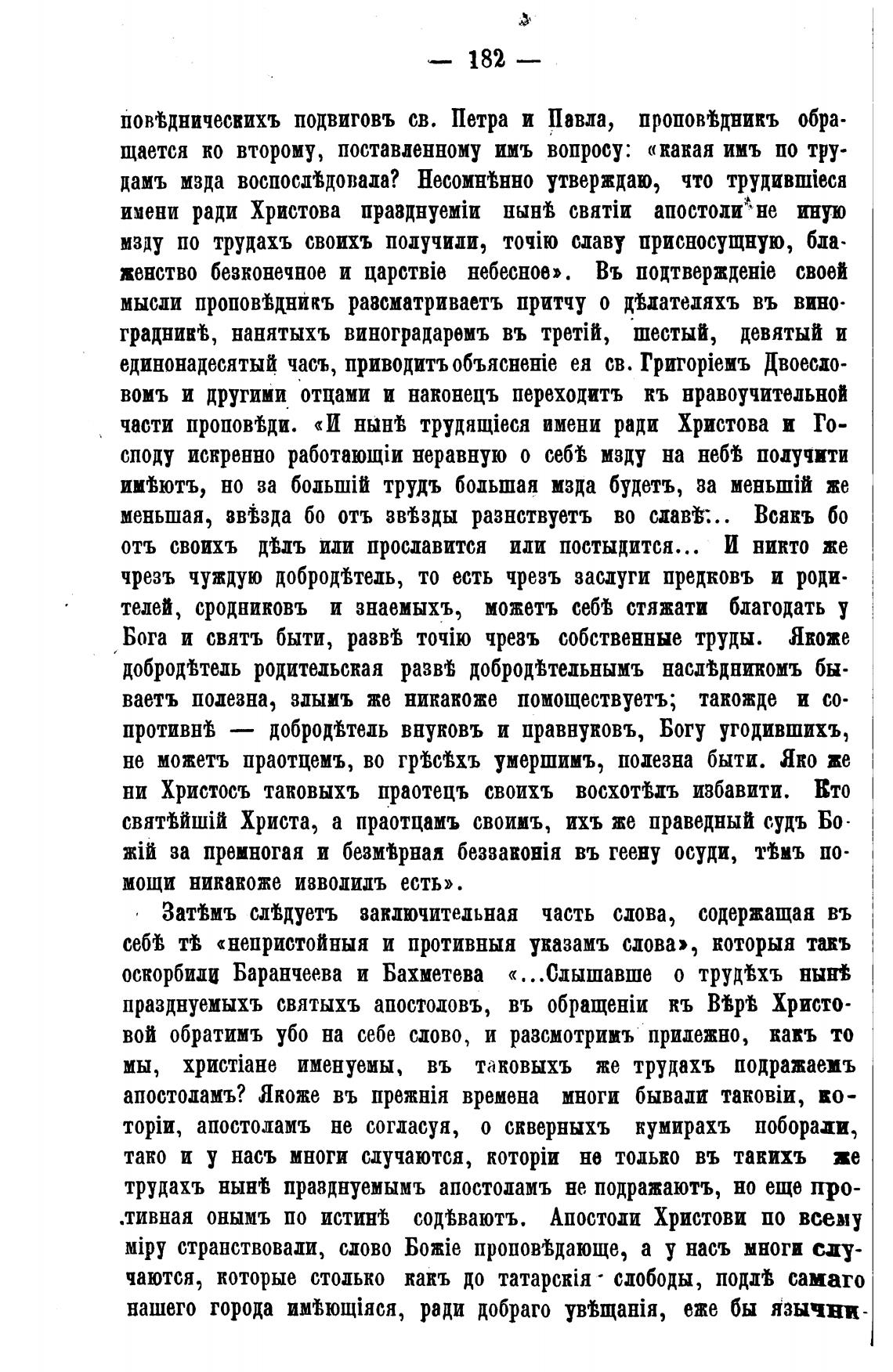 — 182 —

повѣдническихъ подвиговъ св. Петра и Павла, проповѣдникъ обращается ко второму, поставленному имъ вопросу: «какая имъ по трудамъ мзда воспослѣдовала? Несомнѣнно утверждаю, что трудившіеся имени ради Христова празднуеміи нынѣ святіи апостоли не иную мзду по трудахъ своихъ получили, точію славу присносущную, блаженство безконечное и царствіе небесное». Въ подтвержденіе своей мысли проповѣдникъ разсматриваетъ притчу о дѣлателяхъ въ виноградникѣ, нанятыхъ виноградаремъ въ третій, шестый, девятый и единонадесятый часъ, приводитъ объясненіе ея св. Григоріемъ Двоесловомъ и другими отцами и наконецъ переходитъ къ нравоучительной части проповѣди. «И нынѣ трудящіеся имени ради Христова и Господу искренно работающіи неравную о себѣ мзду на небѣ получити имѣютъ, но за большій трудъ большая мзда будетъ, за меньшій же меньшая, звѣзда бо отъ звѣзды разнствуетъ во славѣ... Всякъ бо отъ своихъ дѣлъ или прославится или постыдится... И никто же чрезъ чуждую добродѣтель, то есть чрезъ заслуги предковъ и родителей, сродниковъ и знаемыхъ, можетъ себѣ стяжати благодать у Бога и святъ быти, развѣ точію чрезъ собственные труды. Якоже добродѣтель родительская развѣ добродѣтельнымъ наслѣдникомъ бываетъ полезна, злымъ же никакоже помоществуетъ; такожде и сопротивнѣ — добродѣтель внуковъ и правнуковъ, Богу угодившихъ, не можетъ праотцемъ, во грѣсѣхъ умершимъ, полезна быти. Яко же ни Христосъ таковыхъ праотецъ своихъ восхотѣлъ избавити. Кто святѣйшій Христа, а праотцамъ своимъ, ихъ же праведный судъ Божій за премногая и безмѣрная беззаконія въ геену осуди, тѣмъ помощи никакоже изволилъ есть».

Затѣмъ слѣдуетъ заключительная часть слова, содержащая въ себѣ тѣ «непристойныя и противныя указамъ слова», которыя такъ оскорбили Баранчеева и Бахметева «...Слышавше о трудѣхъ нынѣ празднуемыхъ святыхъ апостоловъ, въ обращеніи къ Вѣрѣ Христовой обратимъ убо на себе слово, и разсмотримъ прилежно, какъ то мы, христіане именуемы, въ таковыхъ же трудахъ подражаемъ апостоламъ? Якоже въ прежнія времена многи бывали таковіи, которіи, апостоламъ не согласуя, о скверныхъ кумирахъ поборали, тако и у насъ многи случаются, которіи не только въ такихъ же трудахъ нынѣ празднуемымъ апостоламъ не подражаютъ, но еще противная онымъ по истинѣ содѣваютъ. Апостоли Христови по всему міру странствовали, слово Божіе проповѣдающе, а у насъ многи случаются, которые столько какъ до татарскія слободы, подлѣ самаго нашего города имѣющіяся, ради добраго увѣщанія, еже бы язычни-